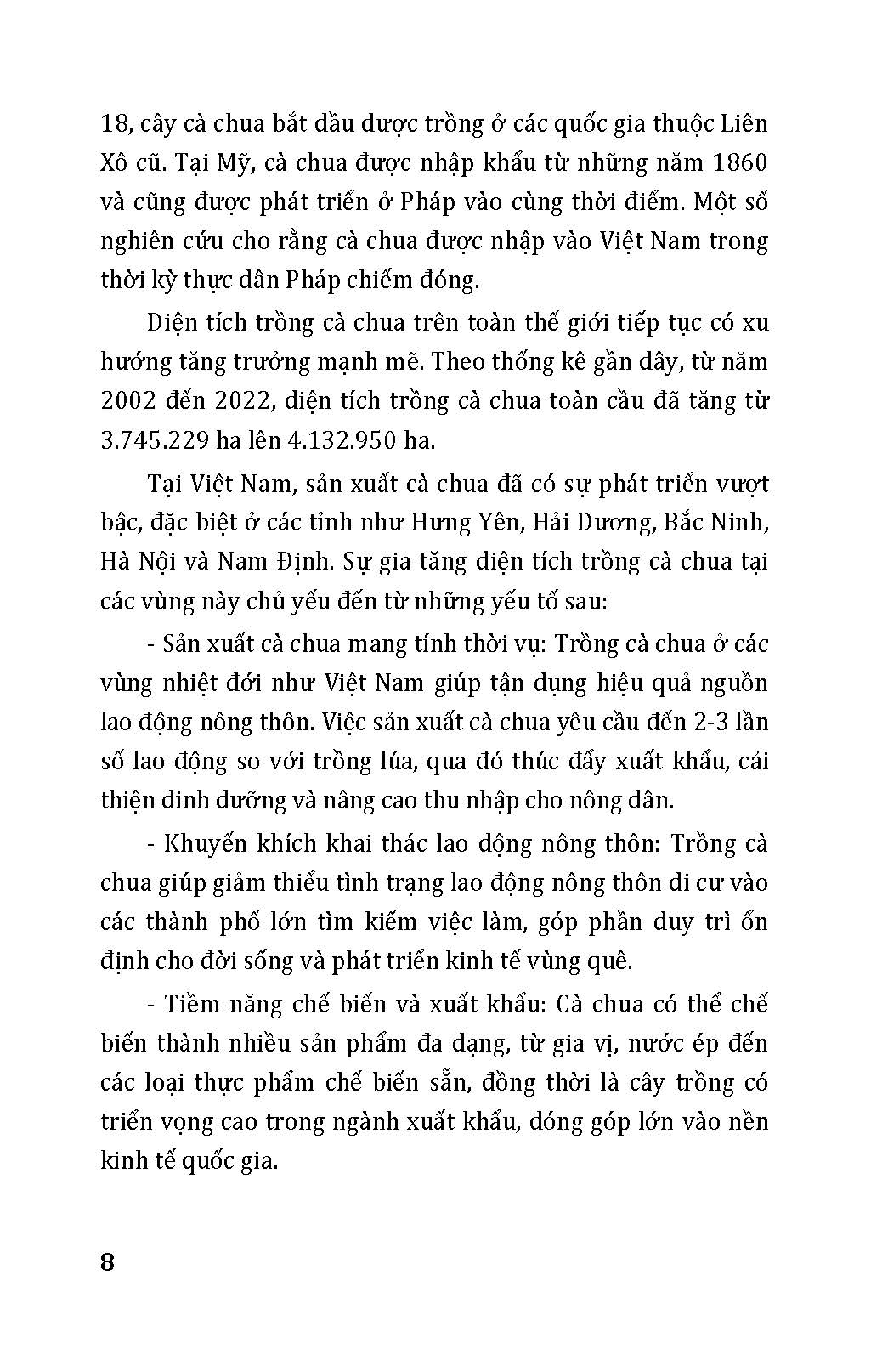 18, cây cà chua bắt đầu được trồng ở các quốc gia thuộc Liên Xô cũ. Tại Mỹ, cà chua được nhập khẩu từ những năm 1860 và cũng được phát triển ở Pháp vào cùng thời điểm. Một số nghiên cứu cho rằng cà chua được nhập vào Việt Nam trong thời kỳ thực dân Pháp chiếm đóng.

Diện tích trồng cà chua trên toàn thế giới tiếp tục có xu hướng tăng trưởng mạnh mẽ. Theo thống kê gần đây, từ năm 2002 đến 2022, diện tích trồng cà chua toàn cầu đã tăng từ 3.745.229 ha lên 4.132.950 ha.

Tại Việt Nam, sản xuất cà chua đã có sự phát triển vượt bậc, đặc biệt ở các tỉnh như Hưng Yên, Hải Dương, Bắc Ninh, Hà Nội và Nam Định. Sự gia tăng diện tích trồng cà chua tại các vùng này chủ yếu đến từ những yếu tố sau:

- Sản xuất cà chua mang tính thời vụ: Trồng cà chua ở các vùng nhiệt đới như Việt Nam giúp tận dụng hiệu quả nguồn lao động nông thôn. Việc sản xuất cà chua yêu cầu đến 2-3 lần số lao động so với trồng lúa, qua đó thúc đẩy xuất khẩu, cải thiện dinh dưỡng và nâng cao thu nhập cho nông dân.

- Khuyến khích khai thác lao động nông thôn: Trồng cà chua giúp giảm thiểu tình trạng lao động nông thôn di cư vào các thành phố lớn tìm kiếm việc làm, góp phần duy trì ổn định cho đời sống và phát triển kinh tế vùng quê.

- Tiềm năng chế biến và xuất khẩu: Cà chua có thể chế biến thành nhiều sản phẩm đa dạng, từ gia vị, nước ép đến các loại thực phẩm chế biến sẵn, đồng thời là cây trồng có triển vọng cao trong ngành xuất khẩu, đóng góp lớn vào nền kinh tế quốc gia.

8